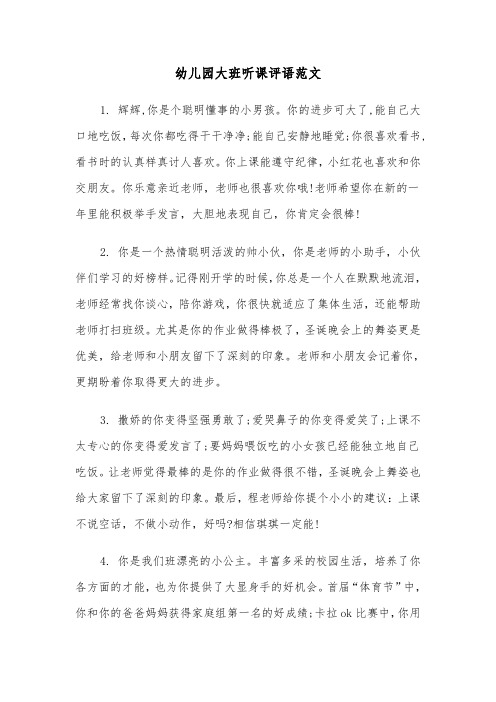 幼儿园大班听课评语范文

1. 辉辉,你是个聪明懂事的小男孩。你的进步可大了,能自己大口地吃饭,每次你都吃得干干净净;能自己安静地睡觉;你很喜欢看书,看书时的认真样真讨人喜欢。你上课能遵守纪律,小红花也喜欢和你交朋友。你乐意亲近老师,老师也很喜欢你哦!老师希望你在新的一年里能积极举手发言,大胆地表现自己,你肯定会很棒!

2. 你是一个热情聪明活泼的帅小伙,你是老师的小助手,小伙伴们学习的好榜样。记得刚开学的时候,你总是一个人在默默地流泪,老师经常找你谈心,陪你游戏,你很快就适应了集体生活,还能帮助老师打扫班级。尤其是你的作业做得棒极了,圣诞晚会上的舞姿更是优美,给老师和小朋友留下了深刻的印象。老师和小朋友会记着你,更期盼着你取得更大的进步。

3. 撒娇的你变得坚强勇敢了;爱哭鼻子的你变得爱笑了;上课不太专心的你变得爱发言了;要妈妈喂饭吃的小女孩已经能独立地自己吃饭。让老师觉得最棒的是你的作业做得很不错,圣诞晚会上舞姿也给大家留下了深刻的印象。最后,程老师给你提个小小的建议:上课不说空话,不做小动作,好吗?相信琪琪一定能!

4. 你是我们班漂亮的小公主。丰富多采的校园生活,培养了你各方面的才能,也为你提供了大显身手的好机会。首届“体育节”中,你和你的爸爸妈妈获得家庭组第一名的好成绩;卡拉 ok 比赛中,你用